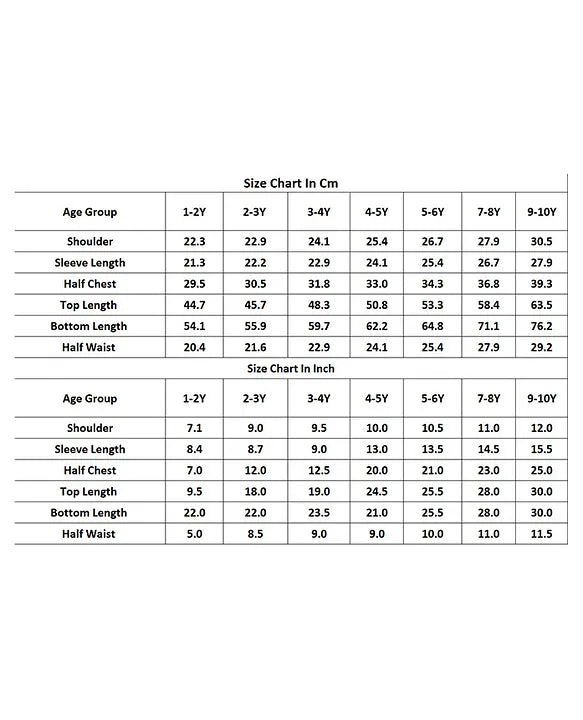 Size Chart In Cm

| Age Group | 1-2Y | 2-3Y | 3-4Y | 4-5Y | 5-6Y | 7-8Y | 9-10Y |
|---|---|---|---|---|---|---|---|
| Shoulder | 22.3 | 22.9 | 24.1 | 25.4 | 26.7 | 27.9 | 30.5 |
| Sleeve Length | 21.3 | 22.2 | 22.9 | 24.1 | 25.4 | 26.7 | 27.9 |
| Half Chest | 29.5 | 30.5 | 31.8 | 33.0 | 34.3 | 36.8 | 39.3 |
| Top Length | 44.7 | 45.7 | 48.3 | 50.8 | 53.3 | 58.4 | 63.5 |
| Bottom Length | 54.1 | 55.9 | 59.7 | 62.2 | 64.8 | 71.1 | 76.2 |
| Half Waist | 20.4 | 21.6 | 22.9 | 24.1 | 25.4 | 27.9 | 29.2 |

Size Chart In Inch

| Age Group | 1-2Y | 2-3Y | 3-4Y | 4-5Y | 5-6Y | 7-8Y | 9-10Y |
|---|---|---|---|---|---|---|---|
| Shoulder | 7.1 | 9.0 | 9.5 | 10.0 | 10.5 | 11.0 | 12.0 |
| Sleeve Length | 8.4 | 8.7 | 9.0 | 13.0 | 13.5 | 14.5 | 15.5 |
| Half Chest | 7.0 | 12.0 | 12.5 | 20.0 | 21.0 | 23.0 | 25.0 |
| Top Length | 9.5 | 18.0 | 19.0 | 24.5 | 25.5 | 28.0 | 30.0 |
| Bottom Length | 22.0 | 22.0 | 23.5 | 21.0 | 25.5 | 28.0 | 30.0 |
| Half Waist | 5.0 | 8.5 | 9.0 | 9.0 | 10.0 | 11.0 | 11.5 |